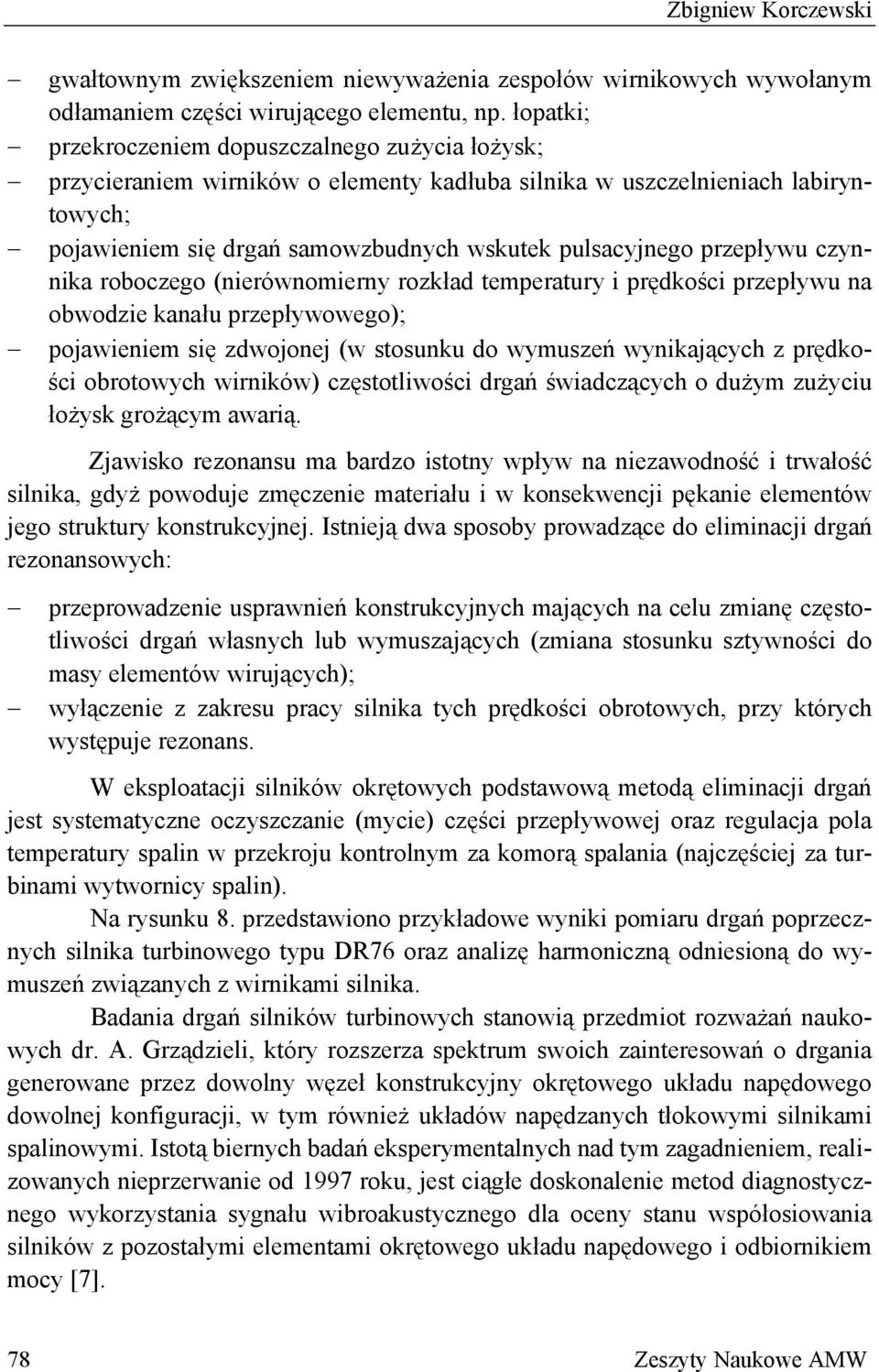 Zbigniew Korczewski

– gwałtownym zwiększeniem niewyważenia zespołów wirnikowych wywołanym odłamaniem części wirującego elementu, np. łopatki;
– przekroczeniem dopuszczalnego zużycia łożysk;
– przycieraniem wirników o elementy kadłuba silnika w uszczelnieniach labiryntowych;
– pojawieniem się drgań samowzbudnych wskutek pulsacyjnego przepływu czynnika roboczego (nierównomierny rozkład temperatury i prędkości przepływu na obwodzie kanału przepływowego);
– pojawieniem się zdwojonej (w stosunku do wymuszeń wynikających z prędkości obrotowych wirników) częstotliwości drgań świadczących o dużym zużyciu łożysk grożącym awarią.

Zjawisko rezonansu ma bardzo istotny wpływ na niezawodność i trwałość silnika, gdyż powoduje zmęczenie materiału i w konsekwencji pękanie elementów jego struktury konstrukcyjnej. Istnieją dwa sposoby prowadzące do eliminacji drgań rezonansowych:

– przeprowadzenie usprawnień konstrukcyjnych mających na celu zmianę częstotliwości drgań własnych lub wymuszających (zmiana stosunku sztywności do masy elementów wirujących);
– wyłączenie z zakresu pracy silnika tych prędkości obrotowych, przy których występuje rezonans.

W eksploatacji silników okrętowych podstawową metodą eliminacji drgań jest systematyczne oczyszczanie (mycie) części przepływowej oraz regulacja pola temperatury spalin w przekroju kontrolnym za komorą spalania (najczęściej za turbinami wytwornicy spalin).

Na rysunku 8. przedstawiono przykładowe wyniki pomiaru drgań poprzecznych silnika turbinowego typu DR76 oraz analizę harmoniczną odniesioną do wymuszeń związanych z wirnikami silnika.

Badania drgań silników turbinowych stanowią przedmiot rozważań naukowych dr. A. Grządzieli, który rozszerza spektrum swoich zainteresowań o drgania generowane przez dowolny węzeł konstrukcyjny okrętowego układu napędowego dowolnej konfiguracji, w tym również układów napędzanych tłokowymi silnikami spalinowymi. Istotą biernych badań eksperymentalnych nad tym zagadnieniem, realizowanych nieprzerwanie od 1997 roku, jest ciągłe doskonalenie metod diagnostycznego wykorzystania sygnału wibroakustycznego dla oceny stanu współosiowania silników z pozostałymi elementami okrętowego układu napędowego i odbiornikiem mocy [7].

78 Zeszyty Naukowe AMW